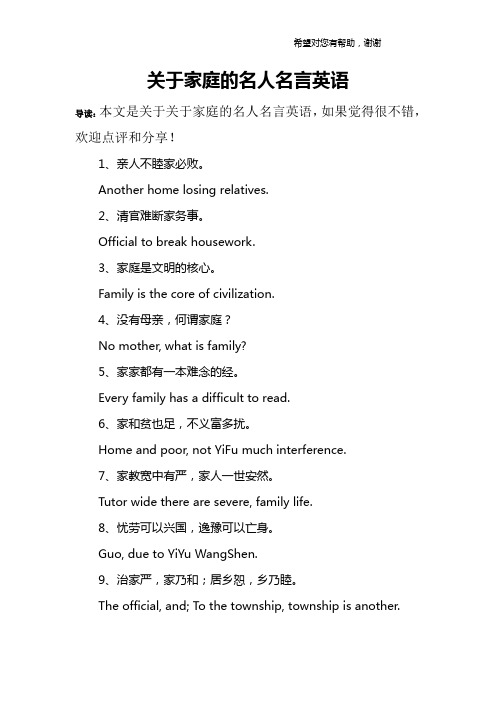 希望对您有帮助，谢谢

关于家庭的名人名言英语

导读：本文是关于关于家庭的名人名言英语，如果觉得很不错，欢迎点评和分享！

1、亲人不睦家必败。

Another home losing relatives.

2、清官难断家务事。

Official to break housework.

3、家庭是文明的核心。

Family is the core of civilization.

4、没有母亲，何谓家庭？

No mother, what is family?

5、家家都有一本难念的经。

Every family has a difficult to read.

6、家和贫也足，不义富多扰。

Home and poor, not YiFu much interference.

7、家教宽中有严，家人一世安然。

Tutor wide there are severe, family life.

8、忧劳可以兴国，逸豫可以亡身。

Guo, due to YiYu WangShen.

9、治家严，家乃和；居乡恕，乡乃睦。

The official, and; To the township, township is another.